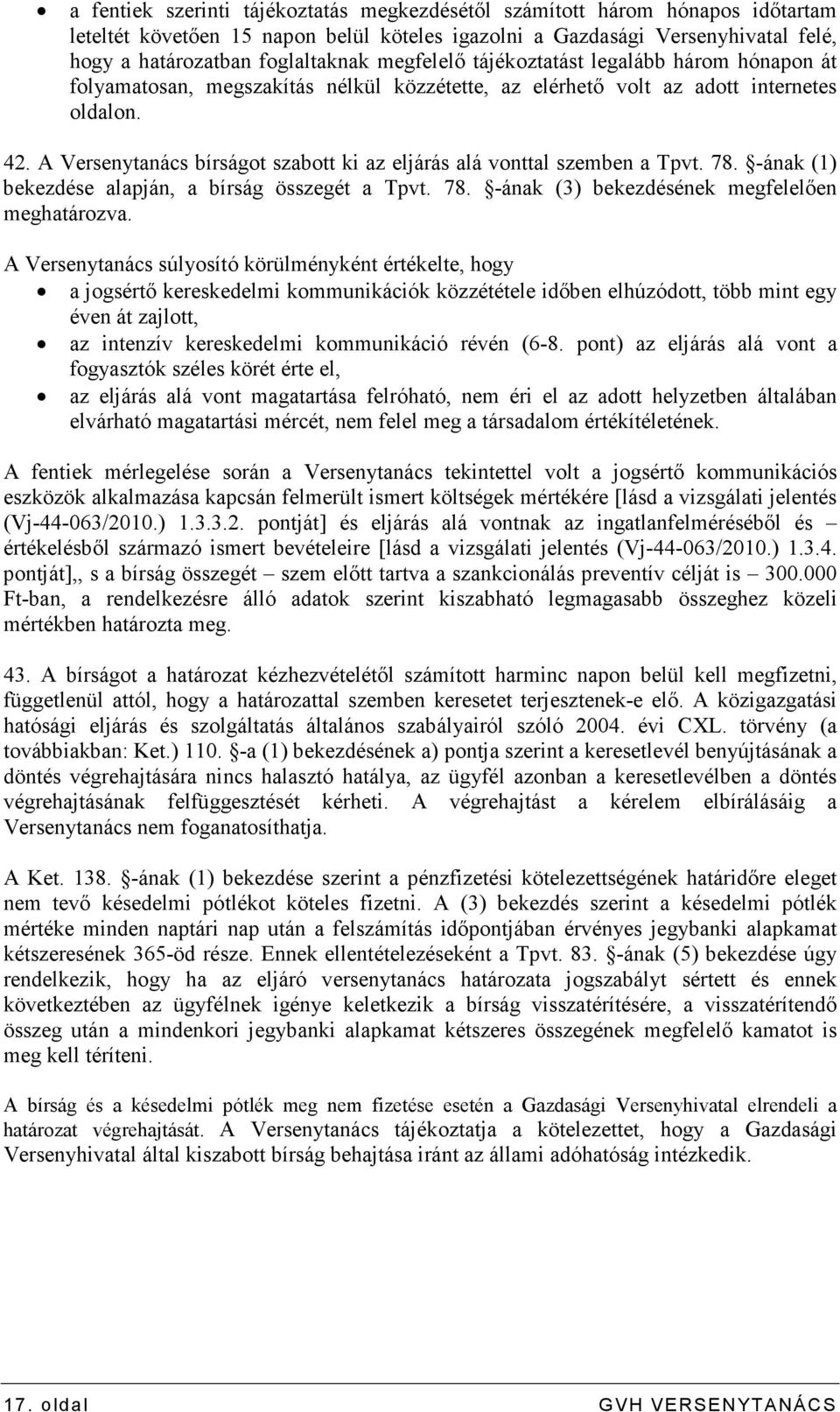 • a fentiek szerinti tájékoztatás megkezdésétől számított három hónapos időtartam leteltét követően 15 napon belül köteles igazolni a Gazdasági Versenyhivatal felé, hogy a határozatban foglaltaknak megfelelő tájékoztatást legalább három hónapon át folyamatosan, megszakítás nélkül közzétette, az elérhető volt az adott internetes oldalon.

42. A Versenytanács bírságot szabott ki az eljárás alá vonttal szemben a Tpvt. 78. §-ának (1) bekezdése alapján, a bírság összegét a Tpvt. 78. §-ának (3) bekezdésének megfelelően meghatározva.

A Versenytanács súlyosító körülményként értékelte, hogy

• a jogsértő kereskedelmi kommunikációk közzététele időben elhúzódott, több mint egy éven át zajlott,
• az intenzív kereskedelmi kommunikáció révén (6-8. pont) az eljárás alá vont a fogyasztók széles körét érte el,
• az eljárás alá vont magatartása felróható, nem éri el az adott helyzetben általában elvárható magatartási mércét, nem felel meg a társadalom értékítéletének.

A fentiek mérlegelése során a Versenytanács tekintettel volt a jogsértő kommunikációs eszközök alkalmazása kapcsán felmerült ismert költségek mértékére [lásd a vizsgálati jelentés (Vj-44-063/2010.) 1.3.3.2. pontját] és eljárás alá vontnak az ingatlanfelméréséből és – értékelésből származó ismert bevételeire [lásd a vizsgálati jelentés (Vj-44-063/2010.) 1.3.4. pontját],, s a bírság összegét – szem előtt tartva a szankcionálás preventív célját is – 300.000 Ft-ban, a rendelkezésre álló adatok szerint kiszabható legmagasabb összeghez közeli mértékben határozta meg.

43. A bírságot a határozat kézhezvételétől számított harminc napon belül kell megfizetni, függetlenül attól, hogy a határozattal szemben keresetet terjesztenek-e elő. A közigazgatási hatósági eljárás és szolgáltatás általános szabályairól szóló 2004. évi CXL. törvény (a továbbiakban: Ket.) 110. §-a (1) bekezdésének a) pontja szerint a keresetlevél benyújtásának a döntés végrehajtására nincs halasztó hatálya, az ügyfél azonban a keresetlevélben a döntés végrehajtásának felfüggesztését kérheti. A végrehajtást a kérelem elbírálásáig a Versenytanács nem foganatosíthatja.

A Ket. 138. §-ának (1) bekezdése szerint a pénzfizetési kötelezettségének határidőre eleget nem tevő késedelmi pótlékot köteles fizetni. A (3) bekezdés szerint a késedelmi pótlék mértéke minden naptári nap után a felszámítás időpontjában érvényes jegybanki alapkamat kétszeresének 365-öd része. Ennek ellentételezéseként a Tpvt. 83. §-ának (5) bekezdése úgy rendelkezik, hogy ha az eljáró versenytanács határozata jogszabályt sértett és ennek következtében az ügyfélnek igénye keletkezik a bírság visszatérítésére, a visszatérítendő összeg után a mindenkori jegybanki alapkamat kétszeres összegének megfelelő kamatot is meg kell téríteni.

A bírság és a késedelmi pótlék meg nem fizetése esetén a Gazdasági Versenyhivatal elrendeli a határozat végrehajtását. A Versenytanács tájékoztatja a kötelezettet, hogy a Gazdasági Versenyhivatal által kiszabott bírság behajtása iránt az állami adóhatóság intézkedik.

17. oldal GVH VERSENYTANÁCS